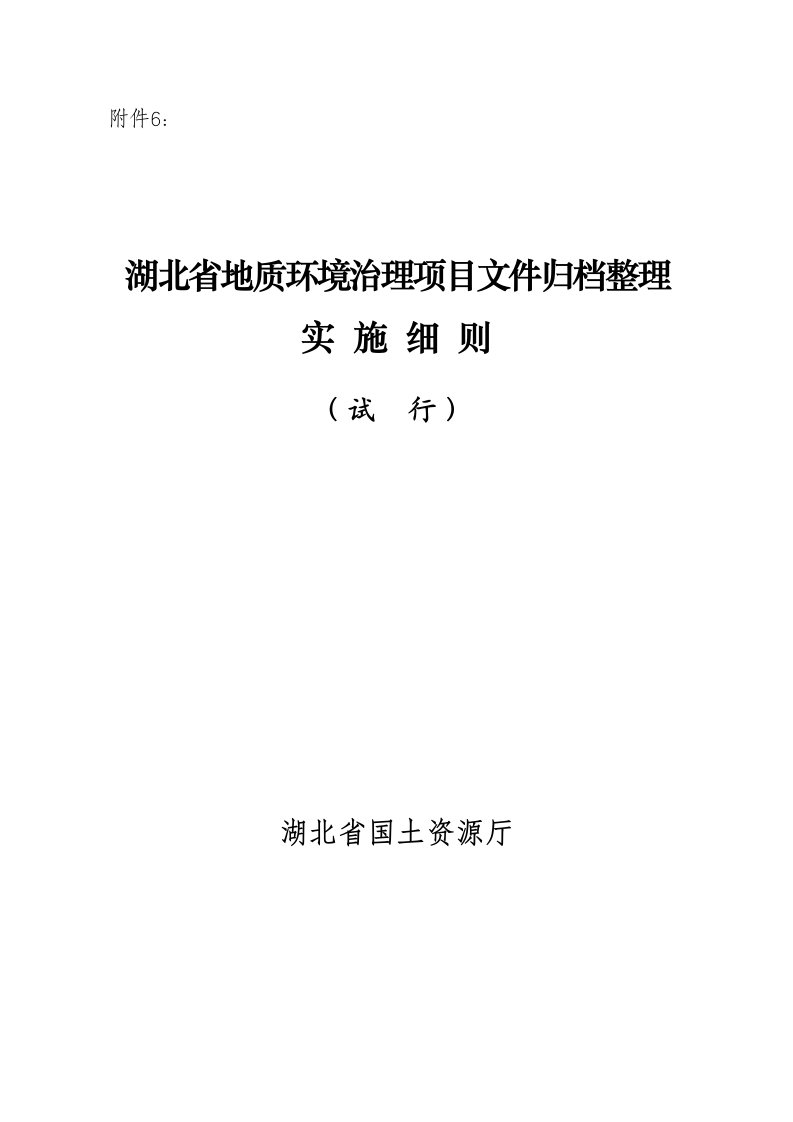 附件6：

湖北省地质环境治理项目文件归档整理

实 施 细 则

（试 行）

湖北省国土资源厅